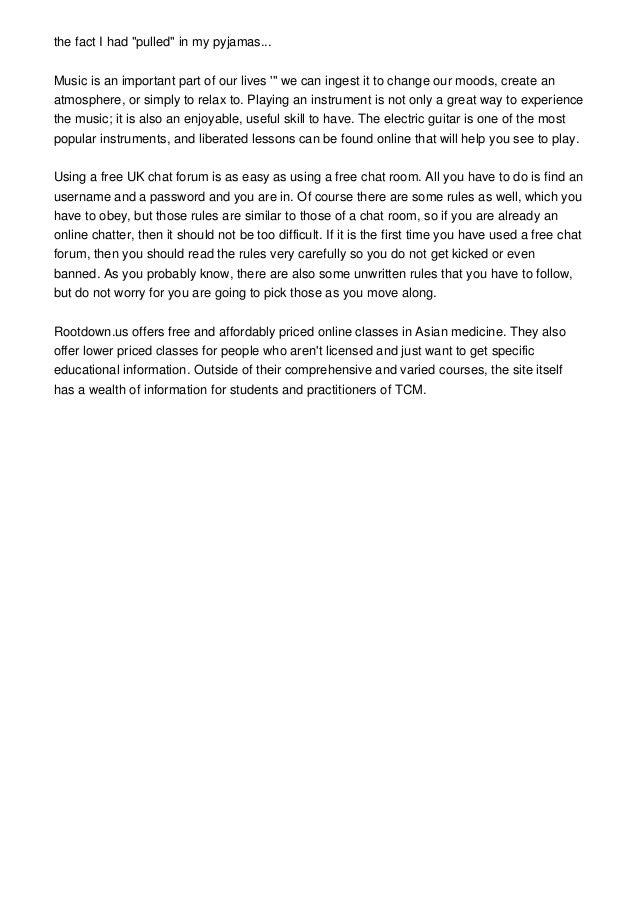 the fact I had "pulled" in my pyjamas...

Music is an important part of our lives '" we can ingest it to change our moods, create an atmosphere, or simply to relax to. Playing an instrument is not only a great way to experience the music; it is also an enjoyable, useful skill to have. The electric guitar is one of the most popular instruments, and liberated lessons can be found online that will help you see to play.

Using a free UK chat forum is as easy as using a free chat room. All you have to do is find an username and a password and you are in. Of course there are some rules as well, which you have to obey, but those rules are similar to those of a chat room, so if you are already an online chatter, then it should not be too difficult. If it is the first time you have used a free chat forum, then you should read the rules very carefully so you do not get kicked or even banned. As you probably know, there are also some unwritten rules that you have to follow, but do not worry for you are going to pick those as you move along.

Rootdown.us offers free and affordably priced online classes in Asian medicine. They also offer lower priced classes for people who aren't licensed and just want to get specific educational information. Outside of their comprehensive and varied courses, the site itself has a wealth of information for students and practitioners of TCM.